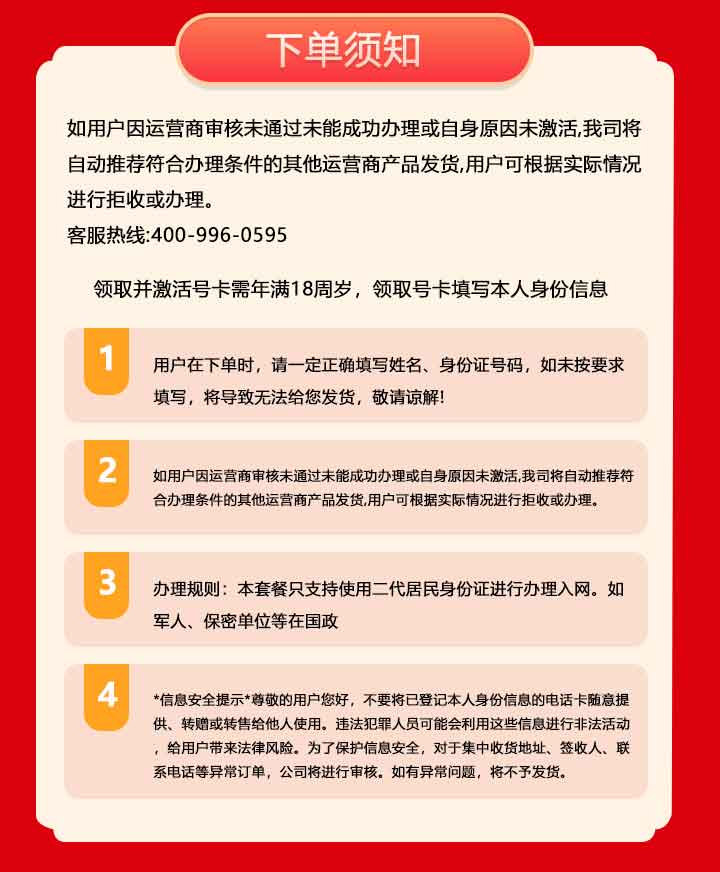 下单须知

如用户因运营商审核未通过未能成功办理或自身原因未激活,我司将自动推荐符合办理条件的其他运营商产品发货,用户可根据实际情况进行拒收或办理。
客服热线:400-996-0595

领取并激活号卡需年满18周岁，领取号卡填写本人身份信息

1
用户在下单时，请一定正确填写姓名、身份证号码，如未按要求填写，将导致无法给您发货，敬请谅解!

2
如用户因运营商审核未通过未能成功办理或自身原因未激活,我司将自动推荐符合办理条件的其他运营商产品发货,用户可根据实际情况进行拒收或办理。

3
办理规则：本套餐只支持使用二代居民身份证进行办理入网。如军人、保密单位等在国政

4
*信息安全提示*尊敬的用户您好，不要将已登记本人身份信息的电话卡随意提供、转赠或转售给他人使用。违法犯罪人员可能会利用这些信息进行非法活动，给用户带来法律风险。为了保护信息安全，对于集中收货地址、签收人、联系电话等异常订单，公司将进行审核。如有异常问题，将不予发货。